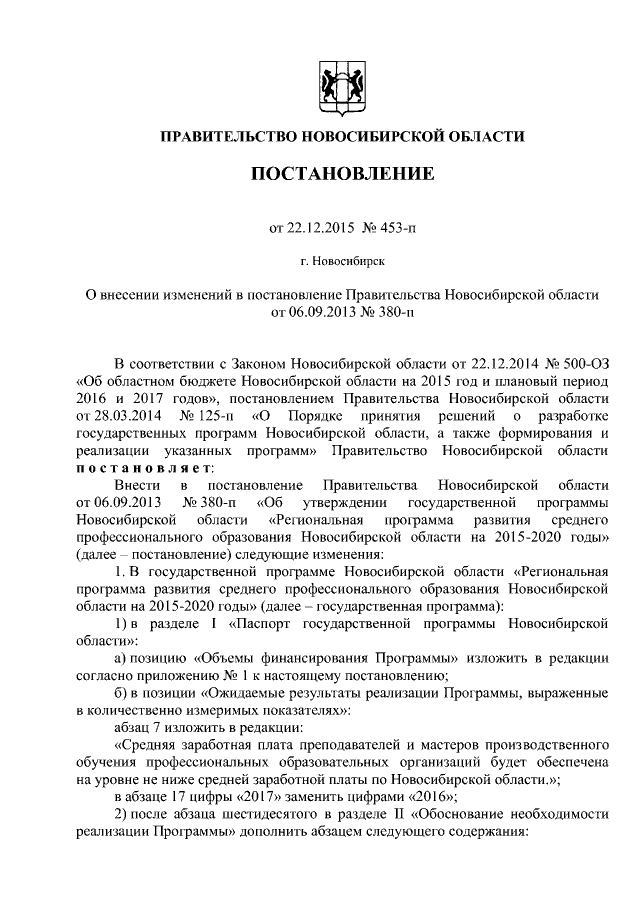 ПРАВИТЕЛЬСТВО НОВОСИБИРСКОЙ ОБЛАСТИ

ПОСТАНОВЛЕНИЕ

от 22.12.2015 № 453-п

г. Новосибирск

О внесении изменений в постановление Правительства Новосибирской области от 06.09.2013 № 380-п

В соответствии с Законом Новосибирской области от 22.12.2014 № 500-ОЗ «Об областном бюджете Новосибирской области на 2015 год и плановый период 2016 и 2017 годов», постановлением Правительства Новосибирской области от 28.03.2014 № 125-п «О Порядке принятия решений о разработке государственных программ Новосибирской области, а также формирования и реализации указанных программ» Правительство Новосибирской области постановляет:

Внести в постановление Правительства Новосибирской области от 06.09.2013 № 380-п «Об утверждении государственной программы Новосибирской области «Региональная программа развития среднего профессионального образования Новосибирской области на 2015-2020 годы» (далее – постановление) следующие изменения:

1. В государственной программе Новосибирской области «Региональная программа развития среднего профессионального образования Новосибирской области на 2015-2020 годы» (далее – государственная программа):

1) в разделе I «Паспорт государственной программы Новосибирской области»:

а) позицию «Объемы финансирования Программы» изложить в редакции согласно приложению № 1 к настоящему постановлению;

б) в позиции «Ожидаемые результаты реализации Программы, выраженные в количественно измеримых показателях»:

абзац 7 изложить в редакции:

«Средняя заработная плата преподавателей и мастеров производственного обучения профессиональных образовательных организаций будет обеспечена на уровне не ниже средней заработной платы по Новосибирской области.»;

в абзаце 17 цифры «2017» заменить цифрами «2016»;

2) после абзаца шестидесятого в разделе II «Обоснование необходимости реализации Программы» дополнить абзацем следующего содержания: